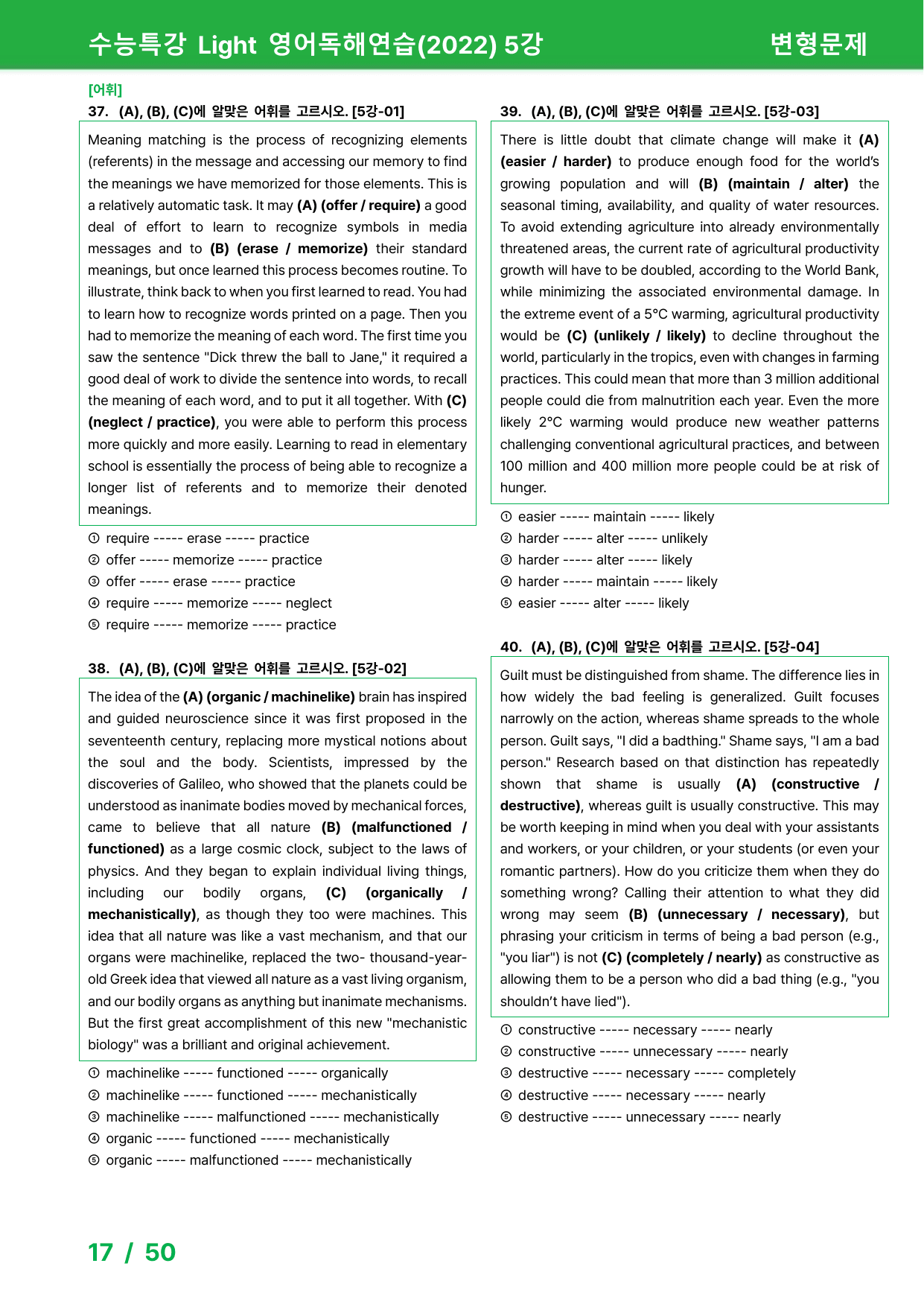 수능특강 Light 영어독해연습(2022) 5강

변형문제

[어휘]

37. (A), (B), (C)에 알맞은 어휘를 고르시오. [5강-01]

Meaning matching is the process of recognizing elements (referents) in the message and accessing our memory to find the meanings we have memorized for those elements. This is a relatively automatic task. It may (A) (offer / require) a good deal of effort to learn to recognize symbols in media messages and to (B) (erase / memorize) their standard meanings, but once learned this process becomes routine. To illustrate, think back to when you first learned to read. You had to learn how to recognize words printed on a page. Then you had to memorize the meaning of each word. The first time you saw the sentence "Dick threw the ball to Jane," it required a good deal of work to divide the sentence into words, to recall the meaning of each word, and to put it all together. With (C) (neglect / practice), you were able to perform this process more quickly and more easily. Learning to read in elementary school is essentially the process of being able to recognize a longer list of referents and to memorize their denoted meanings.

① require ----- erase ----- practice
② offer ----- memorize ----- practice
③ offer ----- erase ----- practice
④ require ----- memorize ----- neglect
⑤ require ----- memorize ----- practice

38. (A), (B), (C)에 알맞은 어휘를 고르시오. [5강-02]

The idea of the (A) (organic / machinelike) brain has inspired and guided neuroscience since it was first proposed in the seventeenth century, replacing more mystical notions about the soul and the body. Scientists, impressed by the discoveries of Galileo, who showed that the planets could be understood as inanimate bodies moved by mechanical forces, came to believe that all nature (B) (malfunctioned / functioned) as a large cosmic clock, subject to the laws of physics. And they began to explain individual living things, including our bodily organs, (C) (organically / mechanistically), as though they too were machines. This idea that all nature was like a vast mechanism, and that our organs were machinelike, replaced the two- thousand-year-old Greek idea that viewed all nature as a vast living organism, and our bodily organs as anything but inanimate mechanisms. But the first great accomplishment of this new "mechanistic biology" was a brilliant and original achievement.

① machinelike ----- functioned ----- organically
② machinelike ----- functioned ----- mechanistically
③ machinelike ----- malfunctioned ----- mechanistically
④ organic ----- functioned ----- mechanistically
⑤ organic ----- malfunctioned ----- mechanistically

39. (A), (B), (C)에 알맞은 어휘를 고르시오. [5강-03]

There is little doubt that climate change will make it (A) (easier / harder) to produce enough food for the world's growing population and will (B) (maintain / alter) the seasonal timing, availability, and quality of water resources. To avoid extending agriculture into already environmentally threatened areas, the current rate of agricultural productivity growth will have to be doubled, according to the World Bank, while minimizing the associated environmental damage. In the extreme event of a 5°C warming, agricultural productivity would be (C) (unlikely / likely) to decline throughout the world, particularly in the tropics, even with changes in farming practices. This could mean that more than 3 million additional people could die from malnutrition each year. Even the more likely 2°C warming would produce new weather patterns challenging conventional agricultural practices, and between 100 million and 400 million more people could be at risk of hunger.

① easier ----- maintain ----- likely
② harder ----- alter ----- unlikely
③ harder ----- alter ----- likely
④ harder ----- maintain ----- likely
⑤ easier ----- alter ----- likely

40. (A), (B), (C)에 알맞은 어휘를 고르시오. [5강-04]

Guilt must be distinguished from shame. The difference lies in how widely the bad feeling is generalized. Guilt focuses narrowly on the action, whereas shame spreads to the whole person. Guilt says, "I did a badthing." Shame says, "I am a bad person." Research based on that distinction has repeatedly shown that shame is usually (A) (constructive / destructive), whereas guilt is usually constructive. This may be worth keeping in mind when you deal with your assistants and workers, or your children, or your students (or even your romantic partners). How do you criticize them when they do something wrong? Calling their attention to what they did wrong may seem (B) (unnecessary / necessary), but phrasing your criticism in terms of being a bad person (e.g., "you liar") is not (C) (completely / nearly) as constructive as allowing them to be a person who did a bad thing (e.g., "you shouldn't have lied").

① constructive ----- necessary ----- nearly
② constructive ----- unnecessary ----- nearly
③ destructive ----- necessary ----- completely
④ destructive ----- necessary ----- nearly
⑤ destructive ----- unnecessary ----- nearly

17 / 50